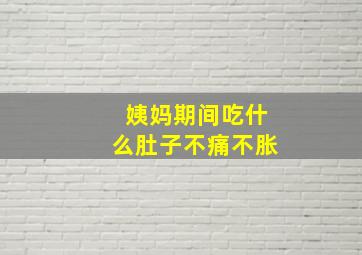 姨妈期间吃什么肚子不痛不胀